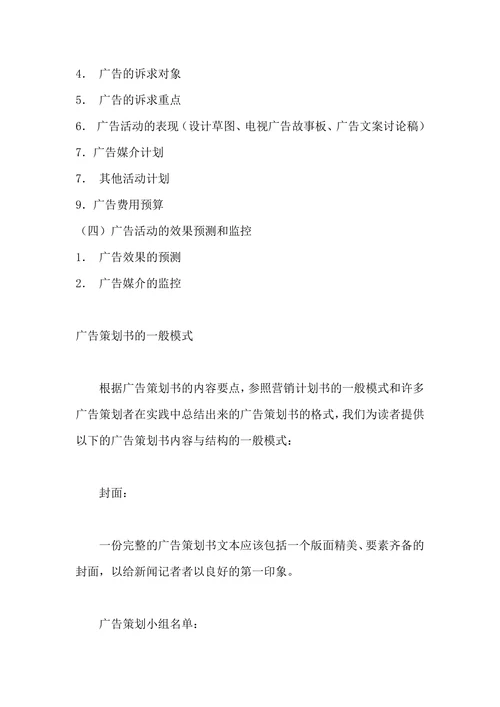 4. 广告的诉求对象

5. 广告的诉求重点

6. 广告活动的表现（设计草图、电视广告故事板、广告文案讨论稿）

7. 广告媒介计划

7. 其他活动计划

9. 广告费用预算

（四）广告活动的效果预测和监控

1. 广告效果的预测

2. 广告媒介的监控

广告策划书的一般模式

根据广告策划书的内容要点，参照营销计划书的一般模式和许多广告策划者在实践中总结出来的广告策划书的格式，我们为读者提供以下的广告策划书内容与结构的一般模式：

封面：

一份完整的广告策划书文本应该包括一个版面精美、要素齐备的封面，以给新闻记者者以良好的第一印象。

广告策划小组名单：